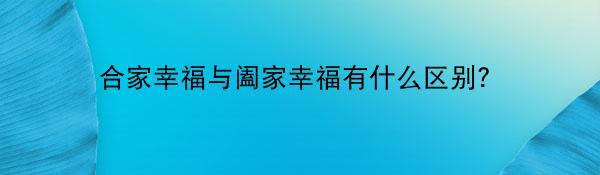 合家幸福与阖家幸福有什么区别?